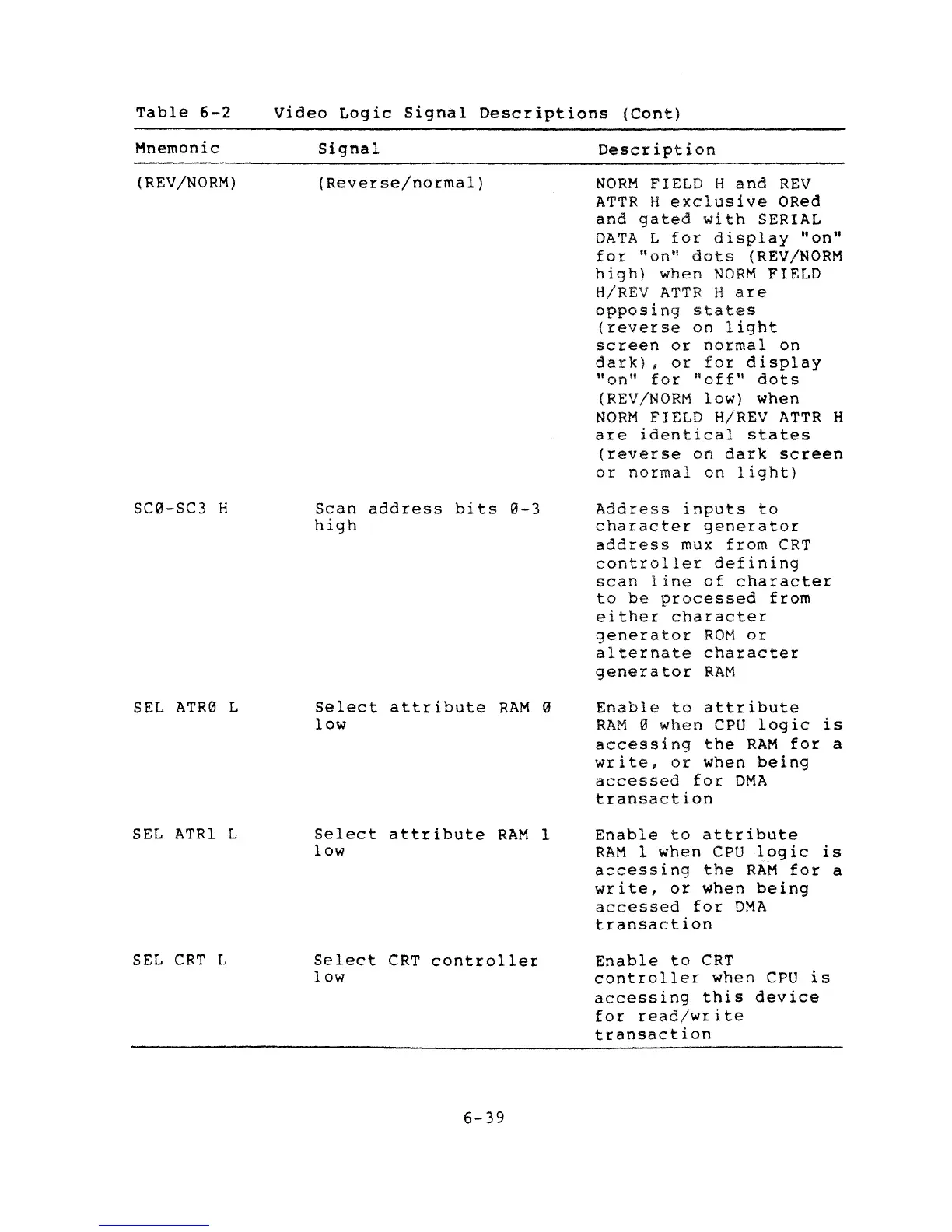 Table 6-2 Video Logic Signal Descriptions (Cont)

| Mnemonic | Signal | Description |
|---|---|---|
| (REV/NORM) | (Reverse/normal) | NORM FIELD H and REV ATTR H exclusive ORed and gated with SERIAL DATA L for display "on" for "on" dots (REV/NORM high) when NORM FIELD H/REV ATTR H are opposing states (reverse on light screen or normal on dark), or for display "on" for "off" dots (REV/NORM low) when NORM FIELD H/REV ATTR H are identical states (reverse on dark screen or normal on light) |
| SC0-SC3 H | Scan address bits 0-3 high | Address inputs to character generator address mux from CRT controller defining scan line of character to be processed from either character generator ROM or alternate character generator RAM |
| SEL ATR0 L | Select attribute RAM 0 low | Enable to attribute RAM 0 when CPU logic is accessing the RAM for a write, or when being accessed for DMA transaction |
| SEL ATR1 L | Select attribute RAM 1 low | Enable to attribute RAM 1 when CPU logic is accessing the RAM for a write, or when being accessed for DMA transaction |
| SEL CRT L | Select CRT controller low | Enable to CRT controller when CPU is accessing this device for read/write transaction |

6-39